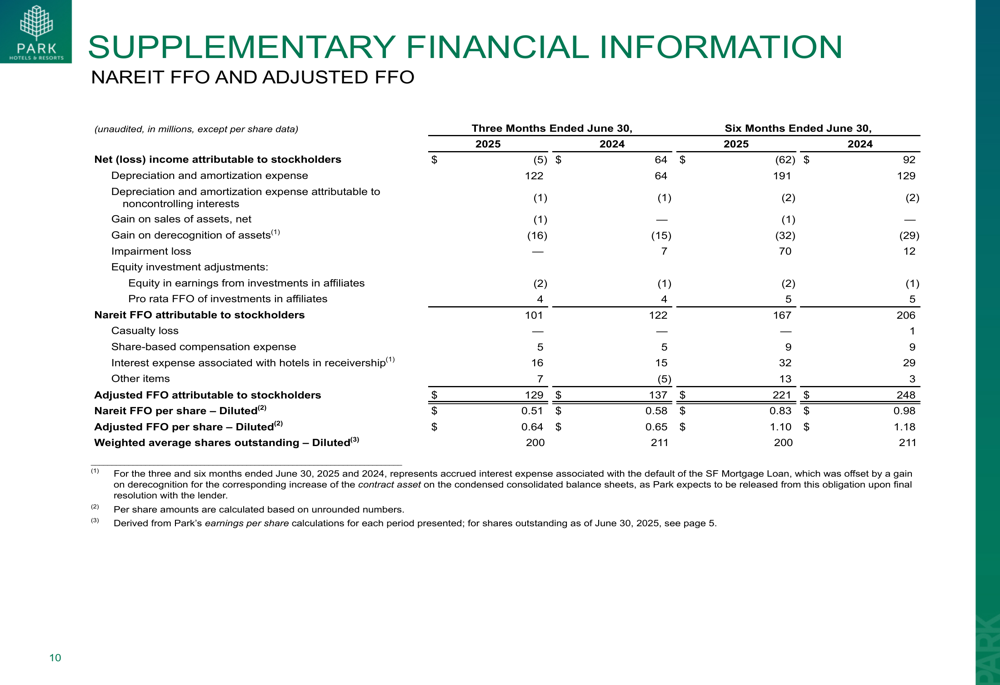 PARK
HOTELS & RESORTS

SUPPLEMENTARY FINANCIAL INFORMATION
NAREIT FFO AND ADJUSTED FFO

| (unaudited, in millions, except per share data) | Three Months Ended June 30, 2025 | Three Months Ended June 30, 2024 | Six Months Ended June 30, 2025 | Six Months Ended June 30, 2024 |
|---|---|---|---|---|
| Net (loss) income attributable to stockholders | $ (5) | $ 64 | $ (62) | $ 92 |
| Depreciation and amortization expense | 122 | 64 | 191 | 129 |
| Depreciation and amortization expense attributable to noncontrolling interests | (1) | (1) | (2) | (2) |
| Gain on sales of assets, net | (1) | — | (1) | — |
| Gain on derecognition of assets$^{(1)}$ | (16) | (15) | (32) | (29) |
| Impairment loss | — | 7 | 70 | 12 |
| Equity investment adjustments: | | | | |
| Equity in earnings from investments in affiliates | (2) | (1) | (2) | (1) |
| Pro rata FFO of investments in affiliates | 4 | 4 | 5 | 5 |
| Nareit FFO attributable to stockholders | 101 | 122 | 167 | 206 |
| Casualty loss | — | — | — | 1 |
| Share-based compensation expense | 5 | 5 | 9 | 9 |
| Interest expense associated with hotels in receivership$^{(1)}$ | 16 | 15 | 32 | 29 |
| Other items | 7 | (5) | 13 | 3 |
| Adjusted FFO attributable to stockholders | $ 129 | $ 137 | $ 221 | $ 248 |
| Nareit FFO per share – Diluted$^{(2)}$ | $ 0.51 | $ 0.58 | $ 0.83 | $ 0.98 |
| Adjusted FFO per share – Diluted$^{(2)}$ | $ 0.64 | $ 0.65 | $ 1.10 | $ 1.18 |
| Weighted average shares outstanding – Diluted$^{(3)}$ | 200 | 211 | 200 | 211 |

$^{(1)}$ For the three and six months ended June 30, 2025 and 2024, represents accrued interest expense associated with the default of the SF Mortgage Loan, which was offset by a gain on derecognition for the corresponding increase of the contract asset on the condensed consolidated balance sheets, as Park expects to be released from this obligation upon final resolution with the lender.

$^{(2)}$ Per share amounts are calculated based on unrounded numbers.

$^{(3)}$ Derived from Park's earnings per share calculations for each period presented; for shares outstanding as of June 30, 2025, see page 5.

10

PARK